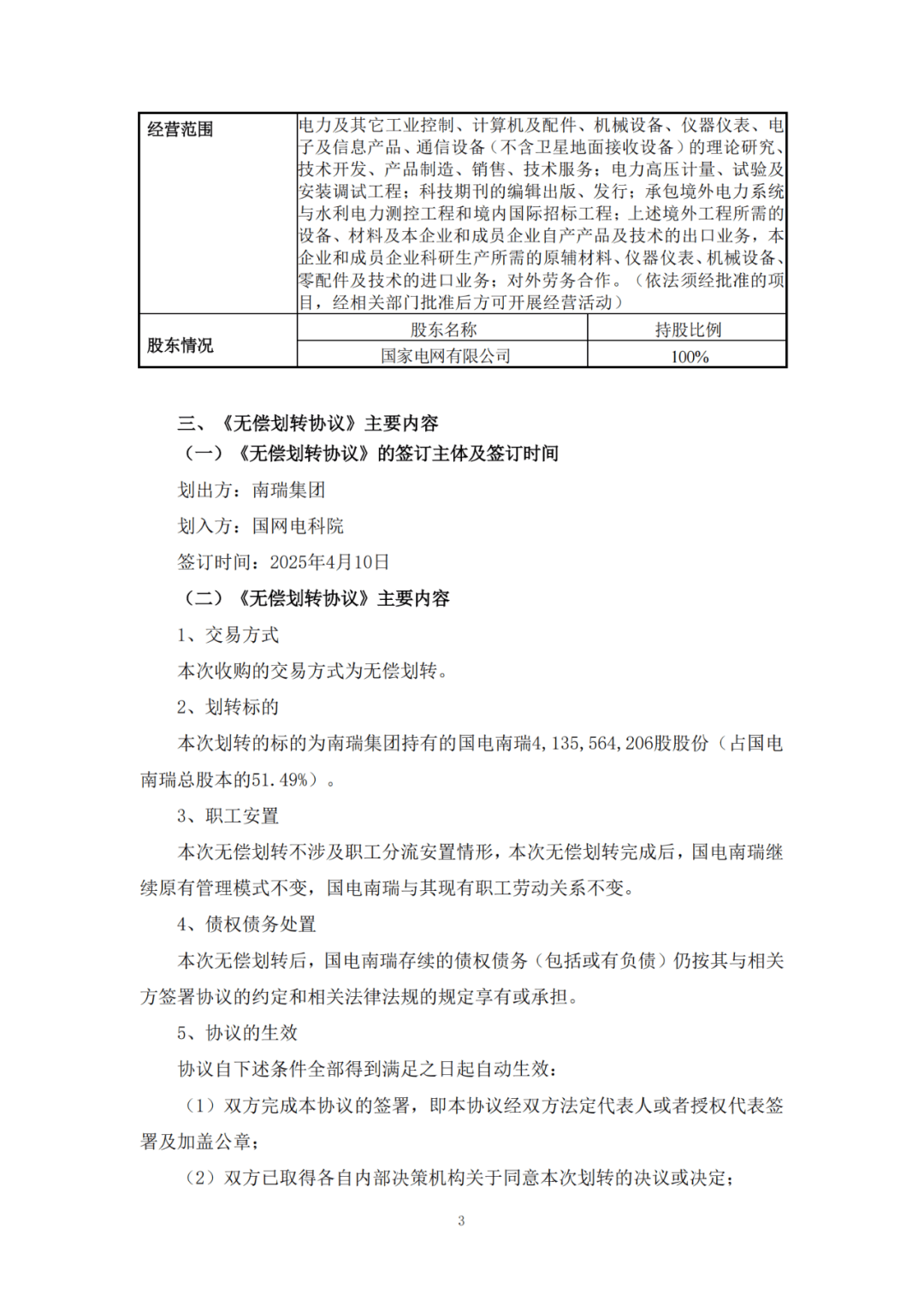 | 经营范围 | 电力及其它工业控制、计算机及配件、机械设备、仪器仪表、电子及信息产品、通信设备（不含卫星地面接收设备）的理论研究、技术开发、产品制造、销售、技术服务；电力高压计量、试验及安装调试工程；科技期刊的编辑出版、发行；承包境外电力系统与水利电力测控工程和境内国际招标工程；上述境外工程所需的设备、材料及本企业和成员企业自产产品及技术的出口业务，本企业和成员企业科研生产所需的原辅材料、仪器仪表、机械设备、零配件及技术的进口业务；对外劳务合作。（依法须经批准的项目，经相关部门批准后方可开展经营活动） | |
|---|---|---|
| 股东情况 | 股东名称 | 持股比例 |
| | 国家电网有限公司 | 100% |

三、《无偿划转协议》主要内容

（一）《无偿划转协议》的签订主体及签订时间

划出方：南瑞集团

划入方：国网电科院

签订时间：2025年4月10日

（二）《无偿划转协议》主要内容

1、交易方式

本次收购的交易方式为无偿划转。

2、划转标的

本次划转的标的为南瑞集团持有的国电南瑞4,135,564,206股股份（占国电南瑞总股本的51.49%）。

3、职工安置

本次无偿划转不涉及职工分流安置情形，本次无偿划转完成后，国电南瑞继续原有管理模式不变，国电南瑞与其现有职工劳动关系不变。

4、债权债务处置

本次无偿划转后，国电南瑞存续的债权债务（包括或有负债）仍按其与相关方签署协议的约定和相关法律法规的规定享有或承担。

5、协议的生效

协议自下述条件全部得到满足之日起自动生效：

（1）双方完成本协议的签署，即本协议经双方法定代表人或者授权代表签署及加盖公章；

（2）双方已取得各自内部决策机构关于同意本次划转的决议或决定；

3